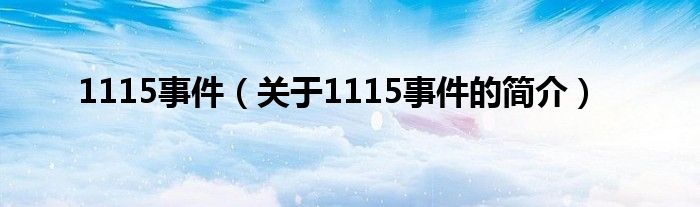 1115事件（关于1115事件的简介）